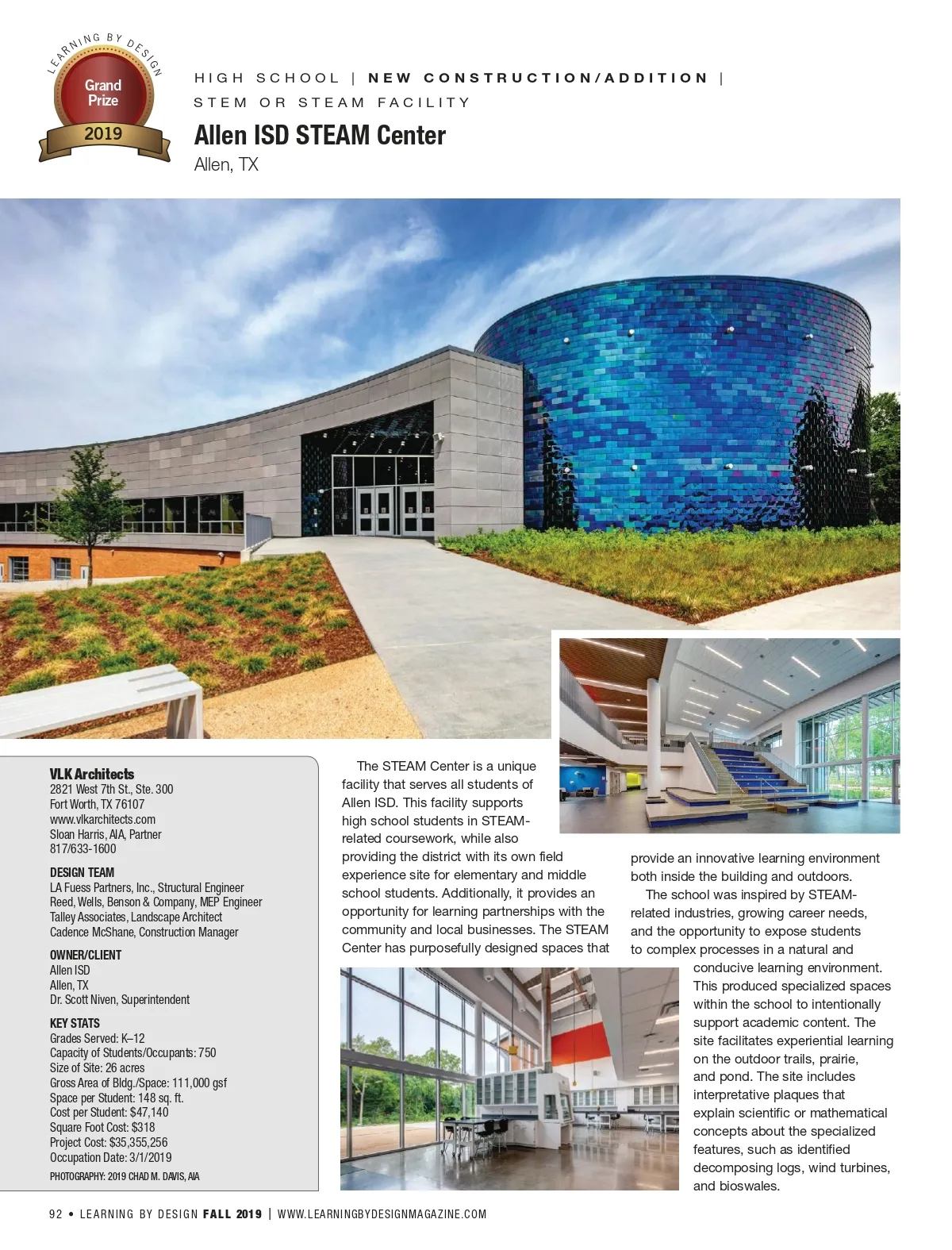 LEARNING BY DESIGN
Grand Prize
2019

HIGH SCHOOL | NEW CONSTRUCTION/ADDITION | STEM OR STEAM FACILITY

Allen ISD STEAM Center
Allen, TX

VLK Architects
2821 West 7th St., Ste. 300
Fort Worth, TX 76107
www.vlkarchitects.com
Sloan Harris, AIA, Partner
817/633-1600

DESIGN TEAM
LA Fuess Partners, Inc., Structural Engineer
Reed, Wells, Benson & Company, MEP Engineer
Talley Associates, Landscape Architect
Cadence McShane, Construction Manager

OWNER/CLIENT
Allen ISD
Allen, TX
Dr. Scott Niven, Superintendent

KEY STATS
Grades Served: K–12
Capacity of Students/Occupants: 750
Size of Site: 26 acres
Gross Area of Bldg./Space: 111,000 gsf
Space per Student: 148 sq. ft.
Cost per Student: $47,140
Square Foot Cost: $318
Project Cost: $35,355,256
Occupation Date: 3/1/2019

PHOTOGRAPHY: 2019 CHAD M. DAVIS, AIA

The STEAM Center is a unique facility that serves all students of Allen ISD. This facility supports high school students in STEAM-related coursework, while also providing the district with its own field experience site for elementary and middle school students. Additionally, it provides an opportunity for learning partnerships with the community and local businesses. The STEAM Center has purposefully designed spaces that provide an innovative learning environment both inside the building and outdoors.

The school was inspired by STEAM-related industries, growing career needs, and the opportunity to expose students to complex processes in a natural and conducive learning environment. This produced specialized spaces within the school to intentionally support academic content. The site facilitates experiential learning on the outdoor trails, prairie, and pond. The site includes interpretative plaques that explain scientific or mathematical concepts about the specialized features, such as identified decomposing logs, wind turbines, and bioswales.

92 • LEARNING BY DESIGN FALL 2019 | WWW.LEARNINGBYDESIGNMAGAZINE.COM